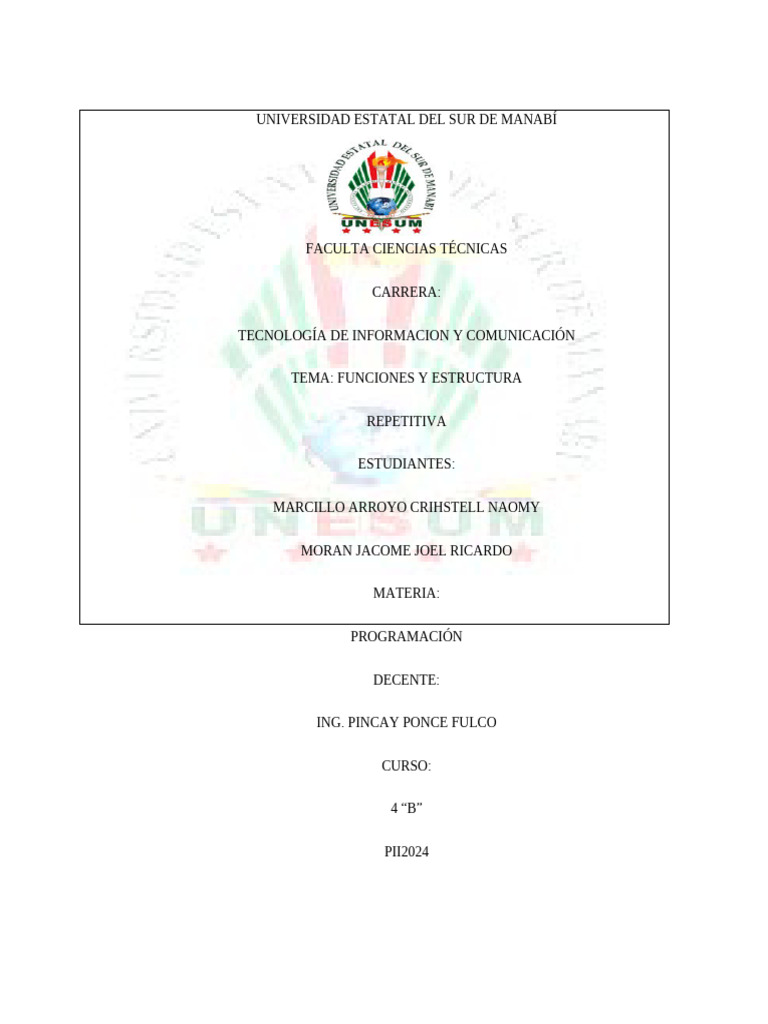 UNIVERSIDAD ESTATAL DEL SUR DE MANABÍ

UNIVERSIDAD ESTATAL DEL SUR DE MANABÍ

UNESUM

FACULTA CIENCIAS TÉCNICAS

CARRERA:

TECNOLOGÍA DE INFORMACION Y COMUNICACIÓN

TEMA: FUNCIONES Y ESTRUCTURA

REPETITIVA

ESTUDIANTES:

MARCILLO ARROYO CRIHSTELL NAOMY

MORAN JACOME JOEL RICARDO

MATERIA:

PROGRAMACIÓN

DECENTE:

ING. PINCAY PONCE FULCO

CURSO:

4 “B”

PII2024